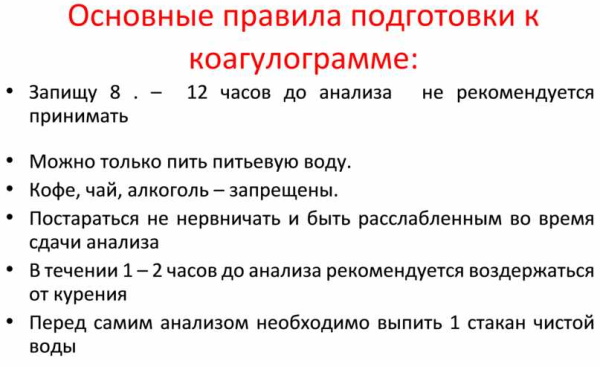 Основные правила подготовки к коагулограмме:

• Запищу 8 . – 12 часов до анализа не рекомендуется принимать

• Можно только пить питьевую воду.
• Кофе, чай, алкоголь – запрещены.
• Постараться не нервничать и быть расслабленным во время сдачи анализа
• В течении 1 – 2 часов до анализа рекомендуется воздержаться от курения
• Перед самим анализом необходимо выпить 1 стакан чистой воды